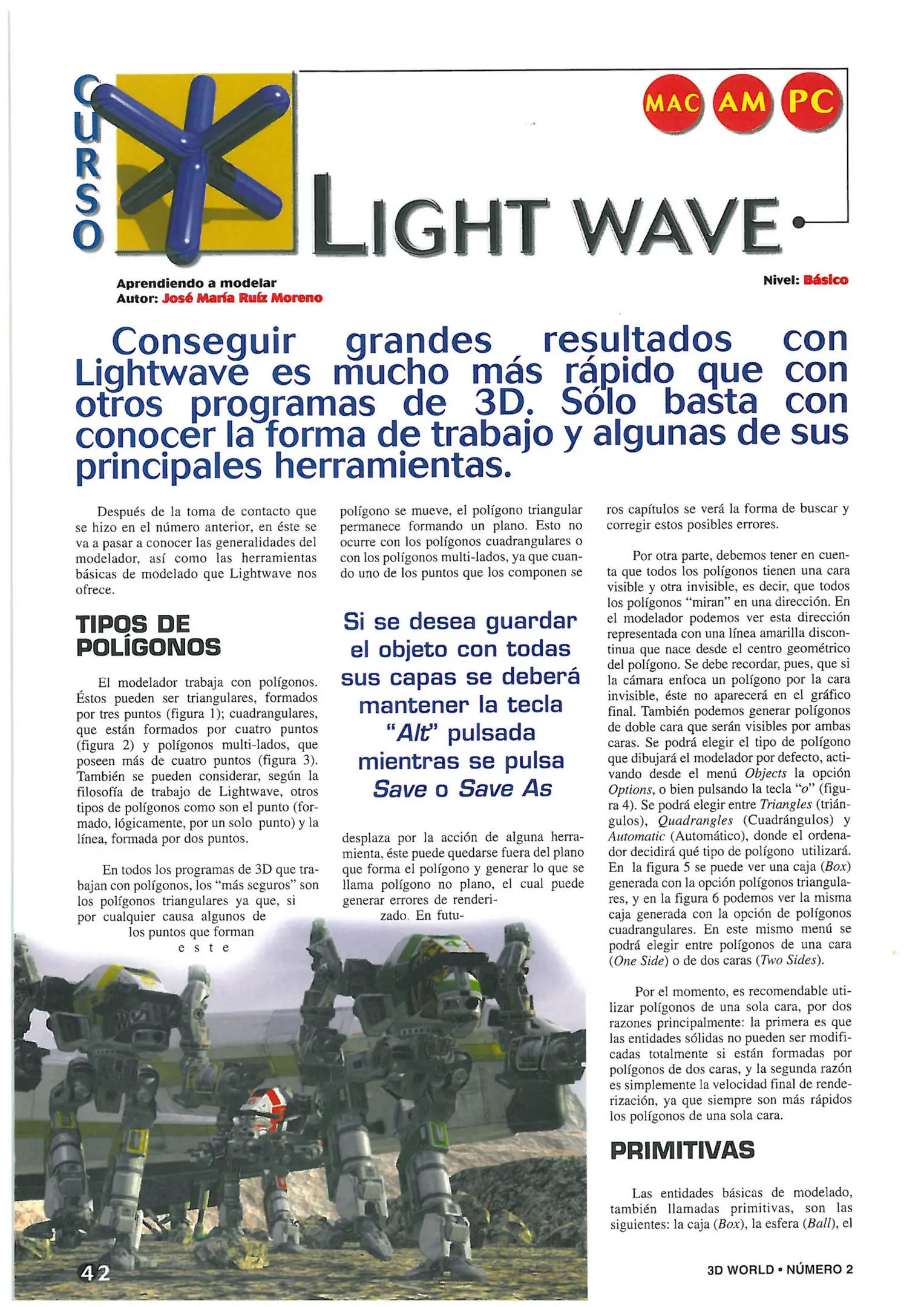 CURSO

MAC AM PC

LIGHT WAVE

Aprendiendo a modelar
Autor: José María Ruíz Moreno

Nivel: Básico

Conseguir grandes resultados con Lightwave es mucho más rápido que con otros programas de 3D. Sólo basta con conocer la forma de trabajo y algunas de sus principales herramientas.

Después de la toma de contacto que se hizo en el número anterior, en éste se va a pasar a conocer las generalidades del modelador, así como las herramientas básicas de modelado que Lightwave nos ofrece.

TIPOS DE POLÍGONOS

El modelador trabaja con polígonos. Éstos pueden ser triangulares, formados por tres puntos (figura 1); cuadrangulares, que están formados por cuatro puntos (figura 2) y polígonos multi-lados, que poseen más de cuatro puntos (figura 3). También se pueden considerar, según la filosofía de trabajo de Lightwave, otros tipos de polígonos como son el punto (formado, lógicamente, por un solo punto) y la línea, formada por dos puntos.

En todos los programas de 3D que trabajan con polígonos, los "más seguros" son los polígonos triangulares ya que, si por cualquier causa algunos de los puntos que forman este polígono se mueve, el polígono triangular permanece formando un plano. Esto no ocurre con los polígonos cuadrangulares o con los polígonos multi-lados, ya que cuando uno de los puntos que los componen se

Si se desea guardar el objeto con todas sus capas se deberá mantener la tecla "Alt" pulsada mientras se pulsa Save o Save As

desplaza por la acción de alguna herramienta, éste puede quedarse fuera del plano que forma el polígono y generar lo que se llama polígono no plano, el cual puede generar errores de renderizado. En futuros capítulos se verá la forma de buscar y corregir estos posibles errores.

Por otra parte, debemos tener en cuenta que todos los polígonos tienen una cara visible y otra invisible, es decir, que todos los polígonos "miran" en una dirección. En el modelador podemos ver esta dirección representada con una línea amarilla discontinua que nace desde el centro geométrico del polígono. Se debe recordar, pues, que si la cámara enfoca un polígono por la cara invisible, éste no aparecerá en el gráfico final. También podemos generar polígonos de doble cara que serán visibles por ambas caras. Se podrá elegir el tipo de polígono que dibujará el modelador por defecto, activando desde el menú Objects la opción Options, o bien pulsando la tecla "o" (figura 4). Se podrá elegir entre Triangles (triángulos), Quadrangles (Cuadrángulos) y Automatic (Automático), donde el ordenador decidirá qué tipo de polígono utilizará. En la figura 5 se puede ver una caja (Box) generada con la opción polígonos triangulares, y en la figura 6 podemos ver la misma caja generada con la opción de polígonos cuadrangulares. En este mismo menú se podrá elegir entre polígonos de una cara (One Side) o de dos caras (Two Sides).

Por el momento, es recomendable utilizar polígonos de una sola cara, por dos razones principalmente: la primera es que las entidades sólidas no pueden ser modificadas totalmente si están formadas por polígonos de dos caras, y la segunda razón es simplemente la velocidad final de renderización, ya que siempre son más rápidos los polígonos de una sola cara.

PRIMITIVAS

Las entidades básicas de modelado, también llamadas primitivas, son las siguientes: la caja (Box), la esfera (Ball), el

42

3D WORLD • NÚMERO 2